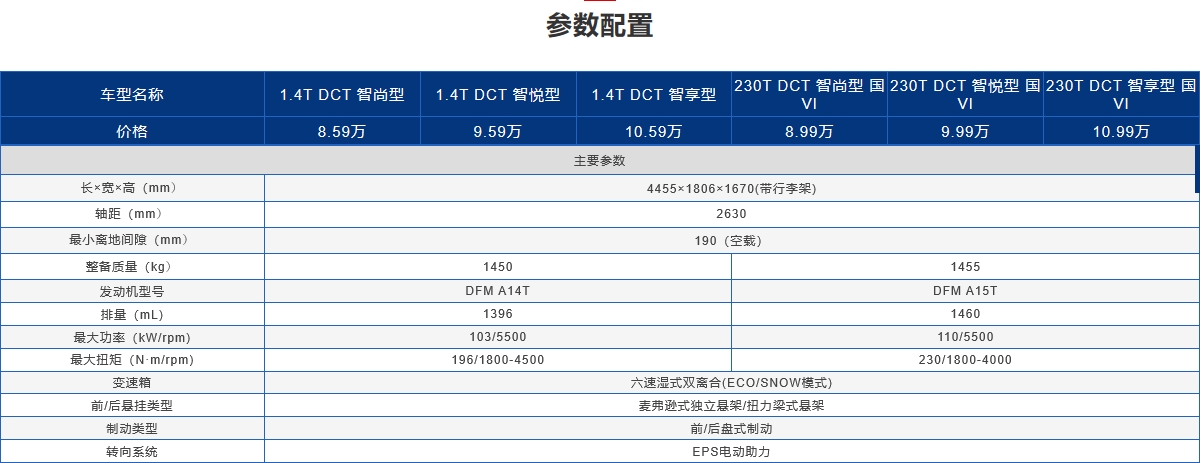 参数配置

| 车型名称 | 1.4T DCT 智尚型 | 1.4T DCT 智悦型 | 1.4T DCT 智享型 | 230T DCT 智尚型 国VI | 230T DCT 智悦型 国VI | 230T DCT 智享型 国VI |
|---|---|---|---|---|---|---|
| 价格 | 8.59万 | 9.59万 | 10.59万 | 8.99万 | 9.99万 | 10.99万 |
| 主要参数 | | | | | | |
| 长×宽×高（mm） | 4455×1806×1670(带行李架) | | | | | |
| 轴距（mm） | 2630 | | | | | |
| 最小离地间隙（mm） | 190（空载） | | | | | |
| 整备质量（kg） | 1450 | | | 1455 | | |
| 发动机型号 | DFM A14T | | | DFM A15T | | |
| 排量（mL） | 1396 | | | 1460 | | |
| 最大功率（kW/rpm） | 103/5500 | | | 110/5500 | | |
| 最大扭矩（N·m/rpm） | 196/1800-4500 | | | 230/1800-4000 | | |
| 变速箱 | 六速湿式双离合(ECO/SNOW模式) | | | | | |
| 前/后悬挂类型 | 麦弗逊式独立悬架/扭力梁式悬架 | | | | | |
| 制动类型 | 前/后盘式制动 | | | | | |
| 转向系统 | EPS电动助力 | | | | | |